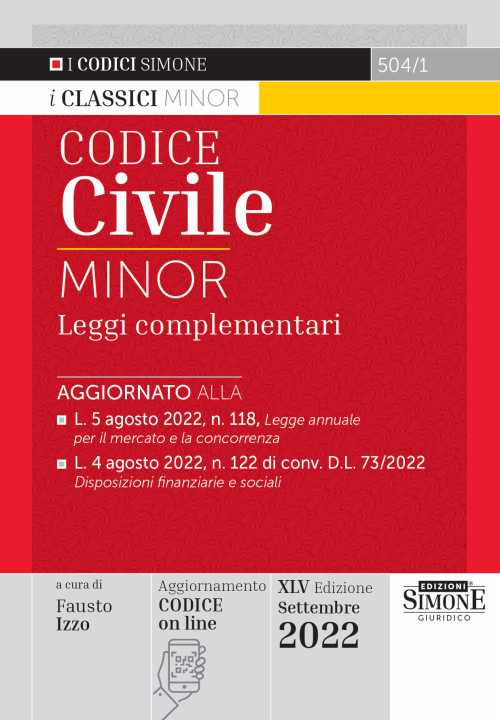 I CODICI SIMONE

504/1

i CLASSICI MINOR

CODICE
Civile
MINOR
Leggi complementari

AGGIORNATO ALLA

L. 5 agosto 2022, n. 118, Legge annuale per il mercato e la concorrenza

L. 4 agosto 2022, n. 122 di conv. D.L. 73/2022 Disposizioni finanziarie e sociali

a cura di
Fausto
Izzo

Aggiornamento
CODICE
on line

XLV Edizione
Settembre
2022

EDIZIONI
SIMONE
GIURIDICO